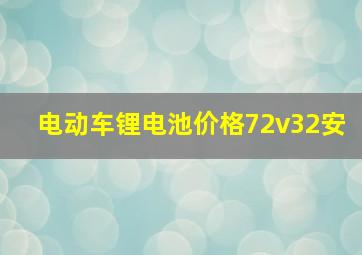 电动车锂电池价格72v32安